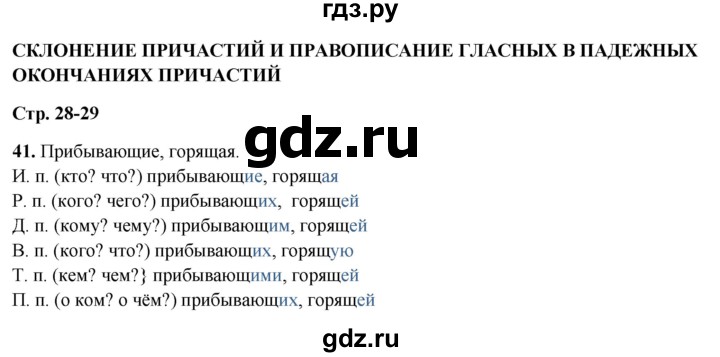 гдз.ру

СКЛОНЕНИЕ ПРИЧАСТИЙ И ПРАВОПИСАНИЕ ГЛАСНЫХ В ПАДЕЖНЫХ ОКОНЧАНИЯХ ПРИЧАСТИЙ

Стр. 28-29

gdz.ru

41. Прибывающие, горящая.
И. п. (кто? что?) прибывающие, горящая
Р. п. (кого? чего?) прибывающих, горящей
Д. п. (кому? чему?) прибывающим, горящей
В. п. (кого? что?) прибывающих, горящую
Т. п. (кем? чем?} прибывающими, горящей
П. п. (о ком? о чём?) прибывающих, горящей

gdz.ru